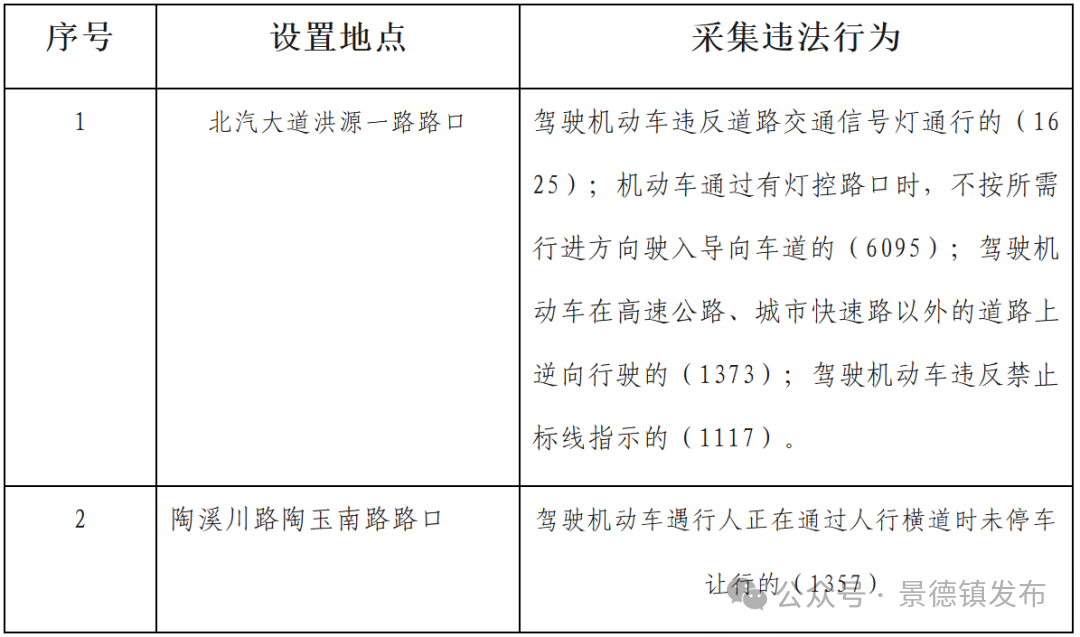 | 序号 | 设置地点 | 采集违法行为 |
|---|---|---|
| 1 | 北汽大道洪源一路路口 | 驾驶机动车违反道路交通信号灯通行的（1625）；机动车通过有灯控路口时，不按所需行进方向驶入导向车道的（6095）；驾驶机动车在高速公路、城市快速路以外的道路上逆向行驶的（1373）；驾驶机动车违反禁止标线指示的（1117）。 |
| 2 | 陶溪川路陶玉南路路口 | 驾驶机动车遇行人正在通过人行横道时未停车让行的（1357） |

公众号 · 景德镇发布